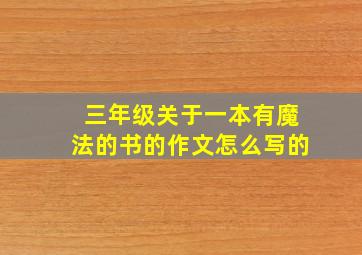 三年级关于一本有魔法的书的作文怎么写的